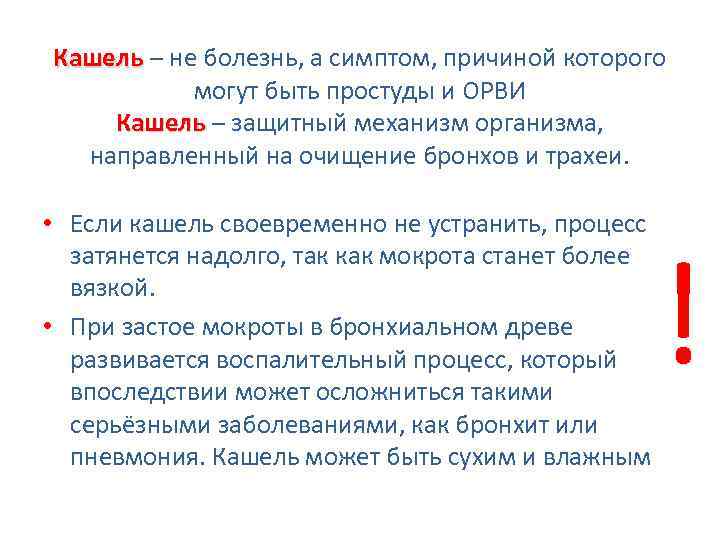 Кашель – не болезнь, а симптом, причиной которого могут быть простуды и ОРВИ
Кашель – защитный механизм организма, направленный на очищение бронхов и трахеи.

• Если кашель своевременно не устранить, процесс затянется надолго, так как мокрота станет более вязкой.
• При застое мокроты в бронхиальном древе развивается воспалительный процесс, который впоследствии может осложниться такими серьёзными заболеваниями, как бронхит или пневмония. Кашель может быть сухим и влажным

!